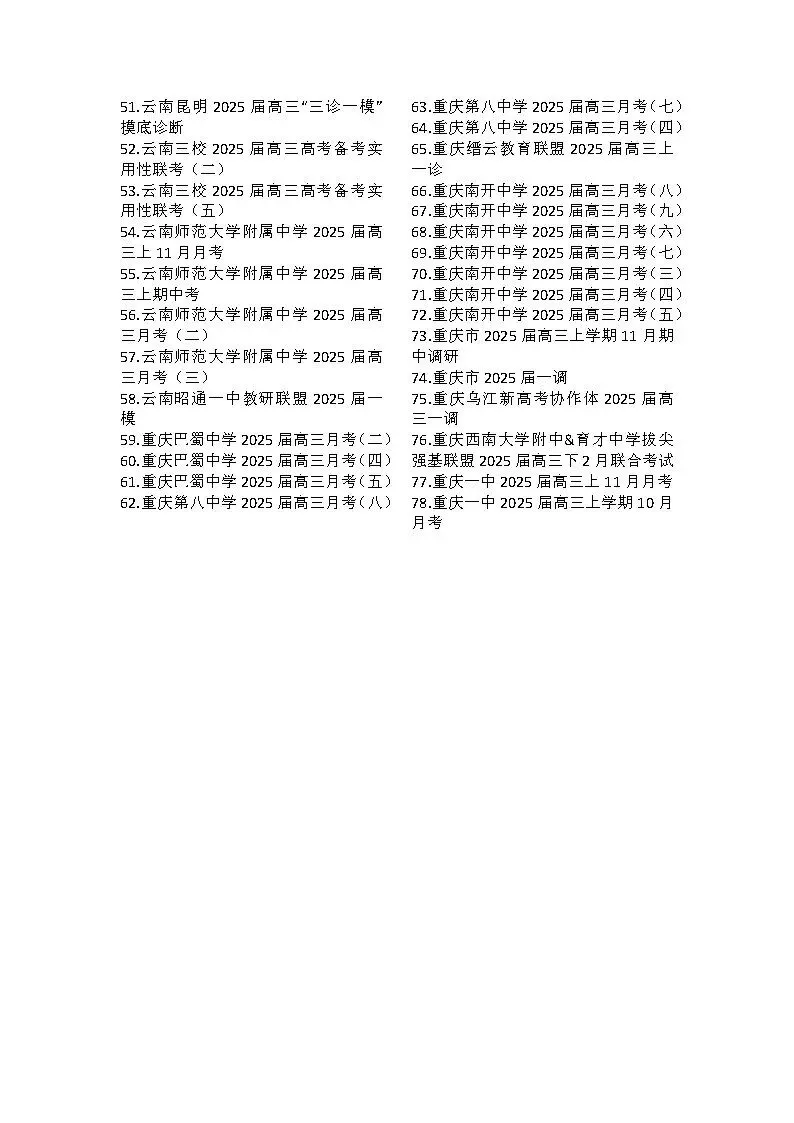 51.云南昆明 2025 届高三“三诊一模”摸底诊断
52.云南三校 2025 届高三高考备考实用性联考（二）
53.云南三校 2025 届高三高考备考实用性联考（五）
54.云南师范大学附属中学 2025 届高三上 11 月月考
55.云南师范大学附属中学 2025 届高三上期中考
56.云南师范大学附属中学 2025 届高三月考（二）
57.云南师范大学附属中学 2025 届高三月考（三）
58.云南昭通一中教研联盟 2025 届一模
59.重庆巴蜀中学 2025 届高三月考（二）
60.重庆巴蜀中学 2025 届高三月考（四）
61.重庆巴蜀中学 2025 届高三月考（五）
62.重庆第八中学 2025 届高三月考（八）

63.重庆第八中学 2025 届高三月考（七）
64.重庆第八中学 2025 届高三月考（四）
65.重庆缙云教育联盟 2025 届高三上一诊
66.重庆南开中学 2025 届高三月考（八）
67.重庆南开中学 2025 届高三月考（九）
68.重庆南开中学 2025 届高三月考（六）
69.重庆南开中学 2025 届高三月考（七）
70.重庆南开中学 2025 届高三月考（三）
71.重庆南开中学 2025 届高三月考（四）
72.重庆南开中学 2025 届高三月考（五）
73.重庆市 2025 届高三上学期 11 月期中调研
74.重庆市 2025 届一调
75.重庆乌江新高考协作体 2025 届高三一调
76.重庆西南大学附中&育才中学拔尖强基联盟 2025 届高三下 2 月联合考试
77.重庆一中 2025 届高三上 11 月月考
78.重庆一中 2025 届高三上学期 10 月月考